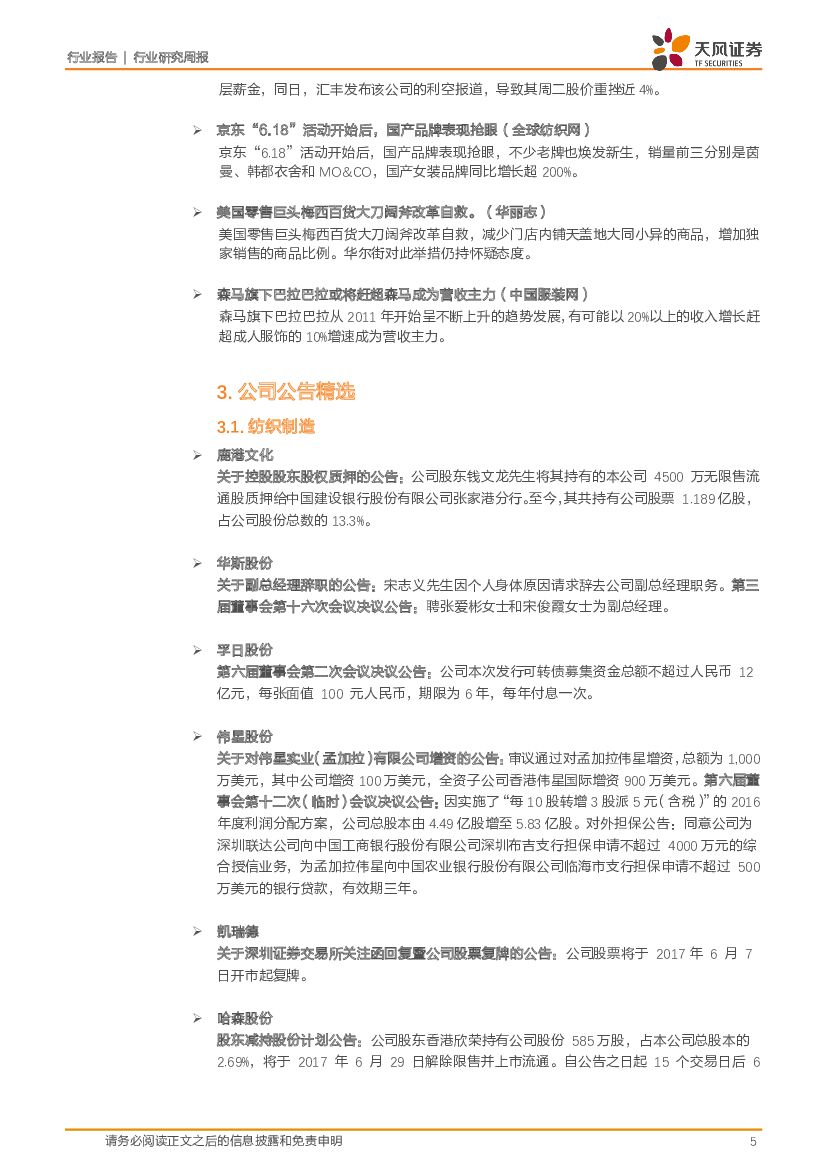 行业报告 | 行业研究周报

天风证券
TF SECURITIES

层薪金，同日，汇丰发布该公司的利空报道，导致其周二股价重挫近 4%。

➢ 京东“6.18”活动开始后，国产品牌表现抢眼（全球纺织网）
京东“6.18”活动开始后，国产品牌表现抢眼，不少老牌也焕发新生，销量前三分别是茵曼、韩都衣舍和 MO&CO，国产女装品牌同比增长超 200%。

➢ 美国零售巨头梅西百货大刀阔斧改革自救。（华丽志）
美国零售巨头梅西百货大刀阔斧改革自救，减少门店内铺天盖地大同小异的商品，增加独家销售的商品比例。华尔街对此举措仍持怀疑态度。

➢ 森马旗下巴拉巴拉或将赶超森马成为营收主力（中国服装网）
森马旗下巴拉巴拉从 2011 年开始呈不断上升的趋势发展，有可能以 20%以上的收入增长赶超成人服饰的 10%增速成为营收主力。

3. 公司公告精选

3.1. 纺织制造

➢ 鹿港文化
关于控股股东股权质押的公告：公司股东钱文龙先生将其持有的本公司 4500 万无限售流通股质押给中国建设银行股份有限公司张家港分行。至今，其共持有公司股票 1.189 亿股，占公司股份总数的 13.3%。

➢ 华斯股份
关于副总经理辞职的公告：宋志义先生因个人身体原因请求辞去公司副总经理职务。第三届董事会第十六次会议决议公告：聘张爱彬女士和宋俊霞女士为副总经理。

➢ 孚日股份
第六届董事会第二次会议决议公告：公司本次发行可转债募集资金总额不超过人民币 12 亿元，每张面值 100 元人民币，期限为 6 年，每年付息一次。

➢ 伟星股份
关于对伟星实业（孟加拉）有限公司增资的公告：审议通过对孟加拉伟星增资，总额为 1,000 万美元，其中公司增资 100 万美元，全资子公司香港伟星国际增资 900 万美元。第六届董事会第十二次（临时）会议决议公告：因实施了“每 10 股转增 3 股派 5 元（含税）”的 2016 年度利润分配方案，公司总股本由 4.49 亿股增至 5.83 亿股。对外担保公告：同意公司为深圳联达公司向中国工商银行股份有限公司深圳布吉支行担保申请不超过 4000 万元的综合授信业务，为孟加拉伟星向中国农业银行股份有限公司临海市支行担保申请不超过 500 万美元的银行贷款，有效期三年。

➢ 凯瑞德
关于深圳证券交易所关注函回复暨公司股票复牌的公告：公司股票将于 2017 年 6 月 7 日开市起复牌。

➢ 哈森股份
股东减持股份计划公告：公司股东香港欣荣持有公司股份 585 万股，占本公司总股本的 2.69%，将于 2017 年 6 月 29 日解除限售并上市流通。自公告之日起 15 个交易日后 6

请务必阅读正文之后的信息披露和免责申明 5